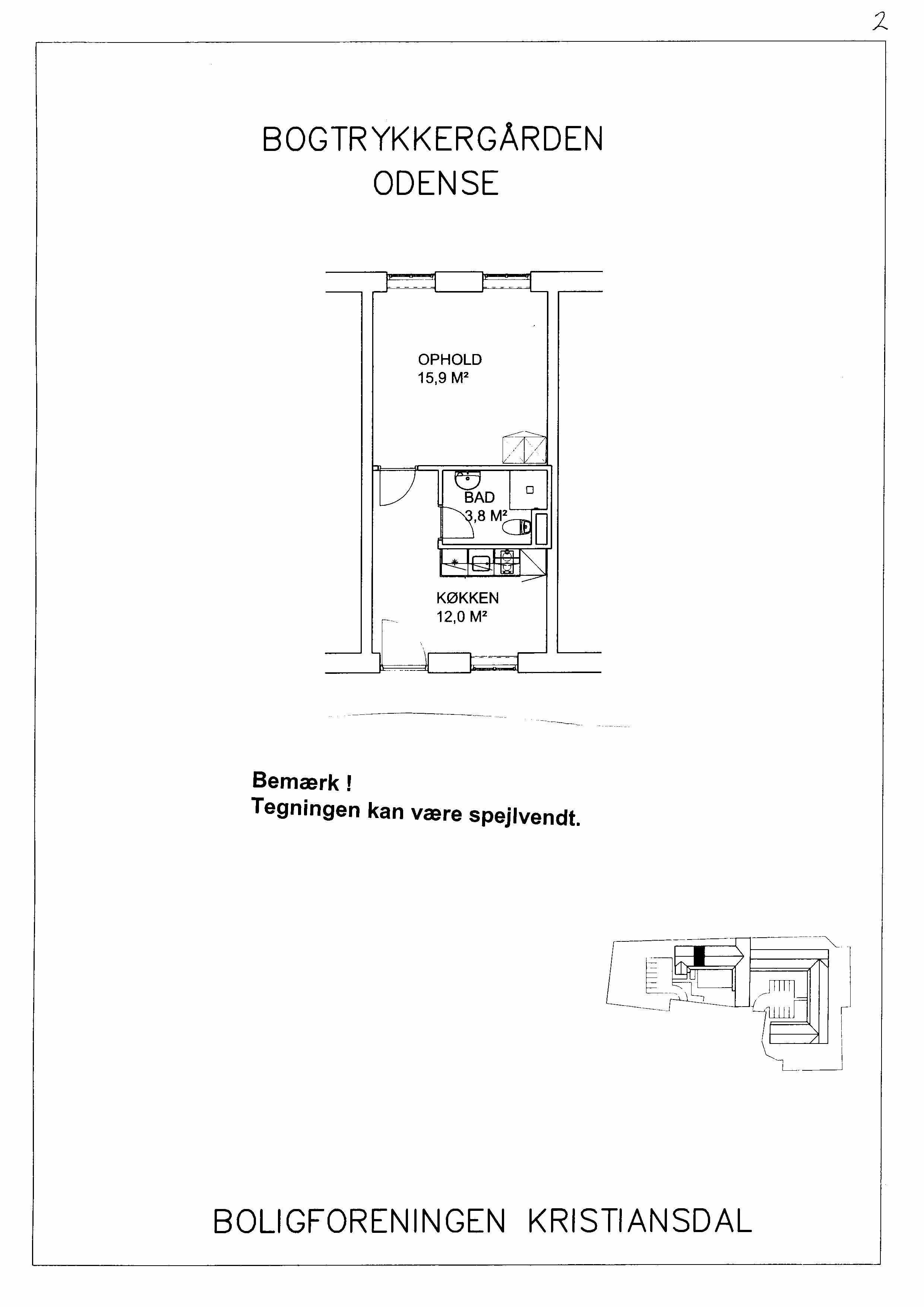 2

BOGTRYKKERGÅRDEN
ODENSE

OPHOLD
15,9 M²

BAD
3,8 M²

KØKKEN
12,0 M²

Bemærk !
Tegningen kan være spejlvendt.

BOLIGFORENINGEN KRISTIANSDAL